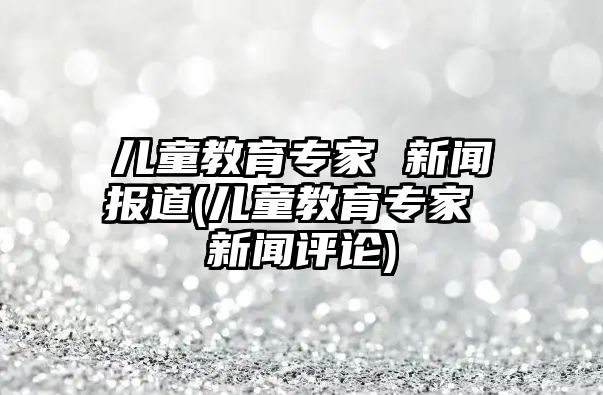 儿童教育专家 新闻报道(儿童教育专家 新闻评论)